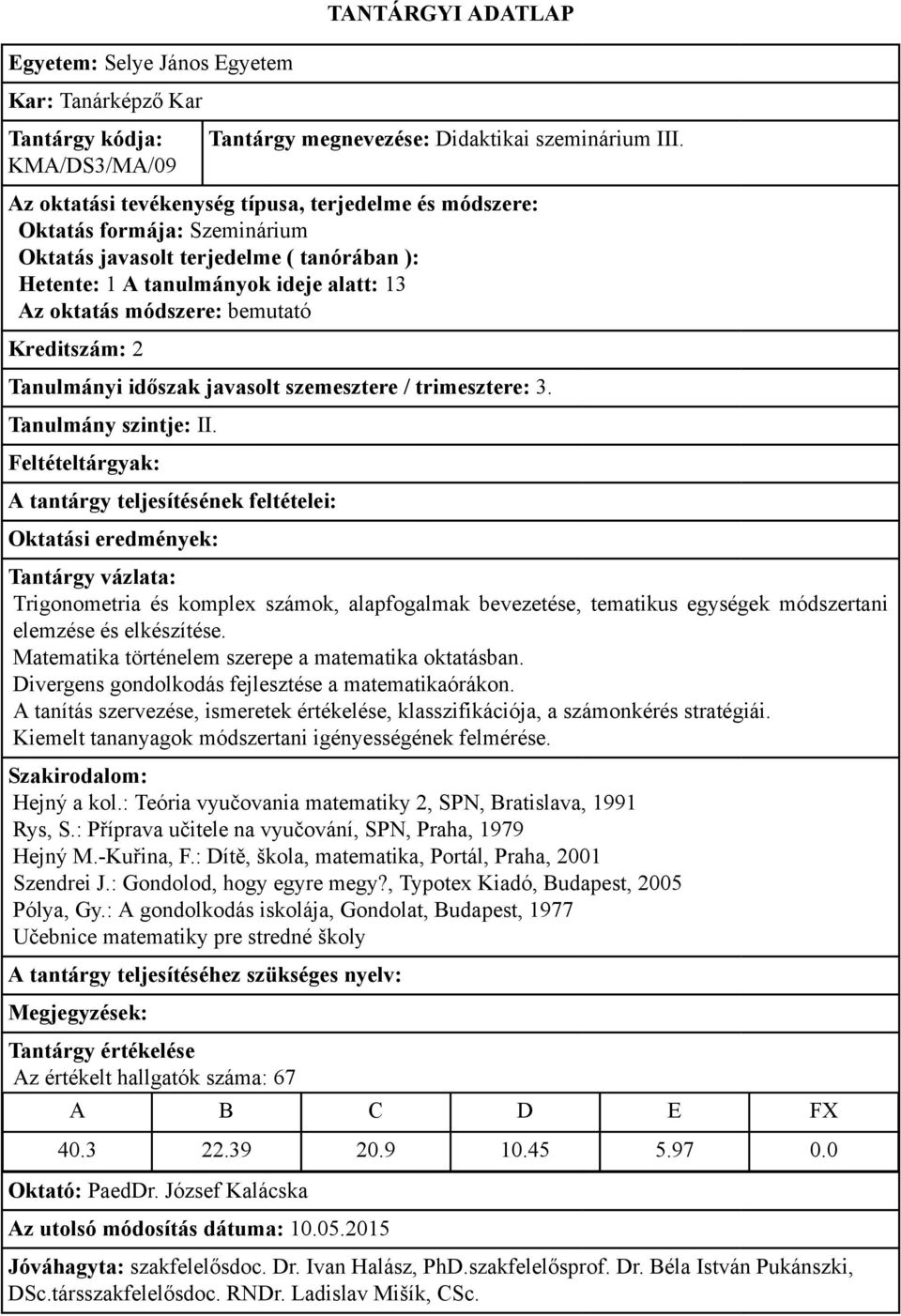 TANTÁRGYI ADATLAP

Egyetem: Selye János Egyetem

Kar: Tanárképző Kar

Tantárgy kódja: KMA/DS3/MA/09

Tantárgy megnevezése: Didaktikai szeminárium III.

Az oktatási tevékenység típusa, terjedelme és módszere:
Oktatás formája: Szeminárium
Oktatás javasolt terjedelme ( tanórában ):
Hetente: 1 A tanulmányok ideje alatt: 13
Az oktatás módszere: bemutató

Kreditszám: 2

Tanulmányi időszak javasolt szemesztere / trimesztere: 3.

Tanulmány szintje: II.

Feltételtárgyak:

A tantárgy teljesítésének feltételei:

Oktatási eredmények:

Tantárgy vázlata:
Trigonometria és komplex számok, alapfogalmak bevezetése, tematikus egységek módszertani elemzése és elkészítése.
Matematika történelem szerepe a matematika oktatásban.
Divergens gondolkodás fejlesztése a matematikaórákon.
A tanítás szervezése, ismeretek értékelése, klasszifikációja, a számonkérés stratégiái.
Kiemelt tananyagok módszertani igényességének felmérése.

Szakirodalom:
Hejný a kol.: Teória vyučovania matematiky 2, SPN, Bratislava, 1991
Rys, S.: Příprava učitele na vyučování, SPN, Praha, 1979
Hejný M.-Kuřina, F.: Dítě, škola, matematika, Portál, Praha, 2001
Szendrei J.: Gondolod, hogy egyre megy?, Typotex Kiadó, Budapest, 2005
Pólya, Gy.: A gondolkodás iskolája, Gondolat, Budapest, 1977
Učebnice matematiky pre stredné školy

A tantárgy teljesítéséhez szükséges nyelv:

Megjegyzések:

Tantárgy értékelése
Az értékelt hallgatók száma: 67

| A | B | C | D | E | FX |
|---|---|---|---|---|---|
| 40.3 | 22.39 | 20.9 | 10.45 | 5.97 | 0.0 |

Oktató: PaedDr. József Kalácska

Az utolsó módosítás dátuma: 10.05.2015

Jóváhagyta: szakfelelősdoc. Dr. Ivan Halász, PhD.szakfelelősprof. Dr. Béla István Pukánszki, DSc.társszakfelelősdoc. RNDr. Ladislav Mišík, CSc.